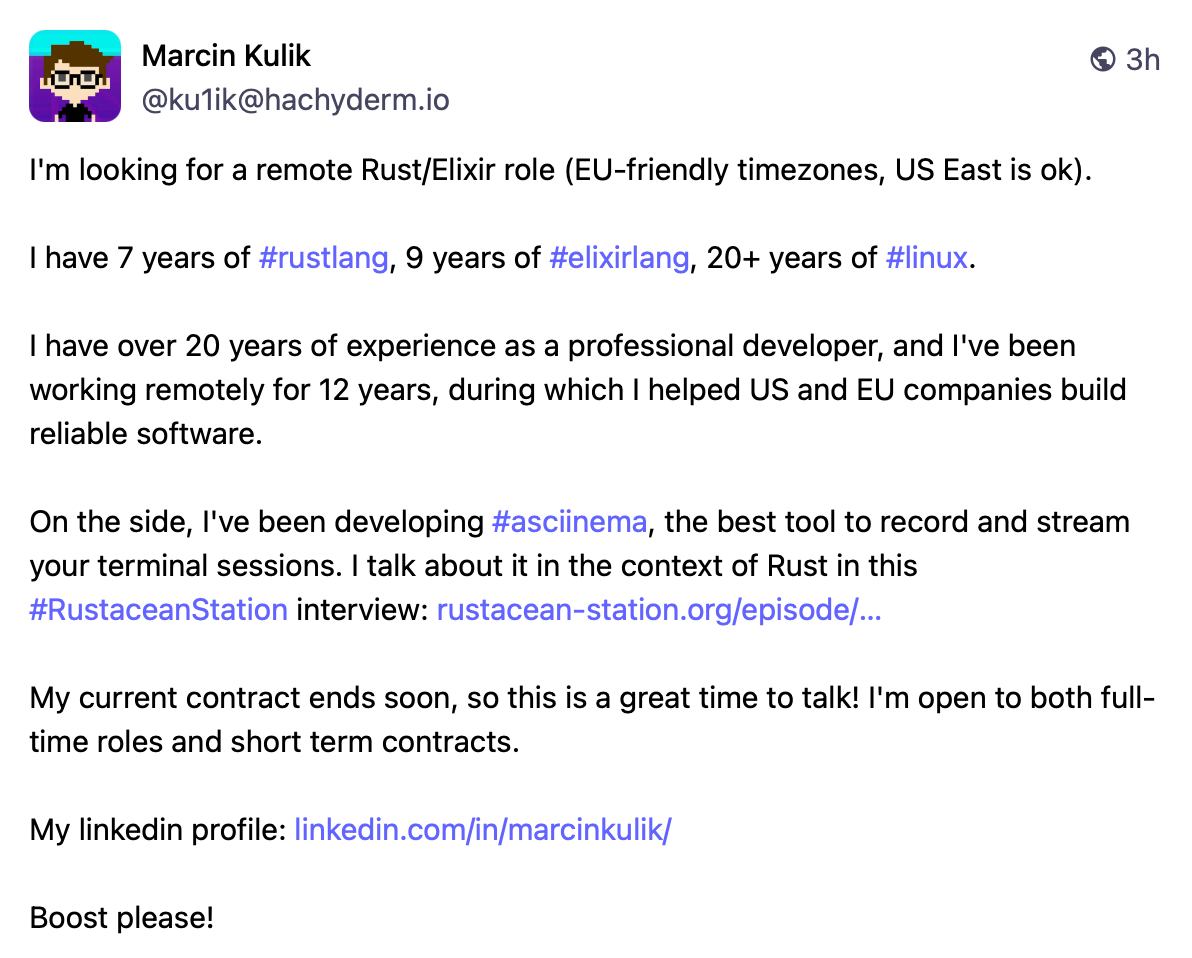 Marcin Kulik
@ku1ik@hachyderm.io

3h

I'm looking for a remote Rust/Elixir role (EU-friendly timezones, US East is ok).

I have 7 years of #rustlang, 9 years of #elixirlang, 20+ years of #linux.

I have over 20 years of experience as a professional developer, and I've been working remotely for 12 years, during which I helped US and EU companies build reliable software.

On the side, I've been developing #asciinema, the best tool to record and stream your terminal sessions. I talk about it in the context of Rust in this #RustaceanStation interview: rustacean-station.org/episode/…

My current contract ends soon, so this is a great time to talk! I'm open to both full-time roles and short term contracts.

My linkedin profile: linkedin.com/in/marcinkulik/

Boost please!